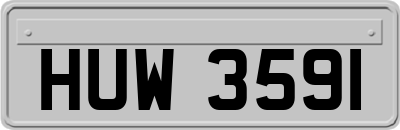 HUW 3591